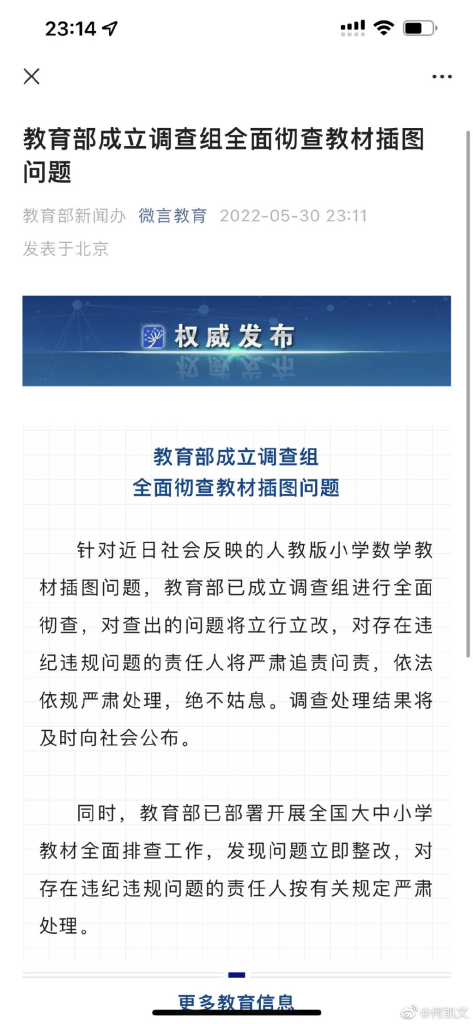 23:14

教育部成立调查组全面彻查教材插图问题

教育部新闻办 微言教育 2022-05-30 23:11
发表于北京

权威发布

教育部成立调查组
全面彻查教材插图问题

针对近日社会反映的人教版小学数学教材插图问题，教育部已成立调查组进行全面彻查，对查出的问题将立行立改，对存在违纪违规问题的责任人将严肃追责问责，依法依规严肃处理，绝不姑息。调查处理结果将及时向社会公布。

同时，教育部已部署开展全国大中小学教材全面排查工作，发现问题立即整改，对存在违纪违规问题的责任人按有关规定严肃处理。

更多教育信息

@何凯文